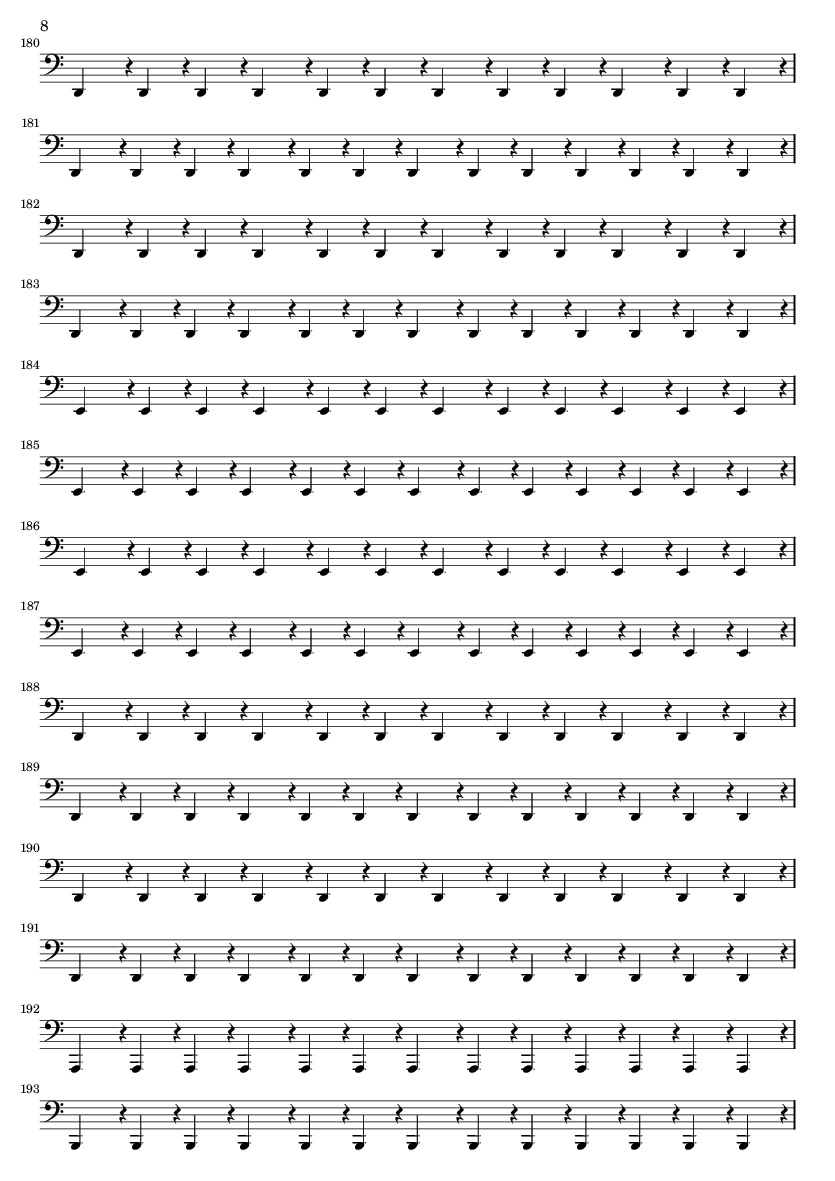 8

180

181

182

183

184

185

186

187

188

189

190

191

192

193